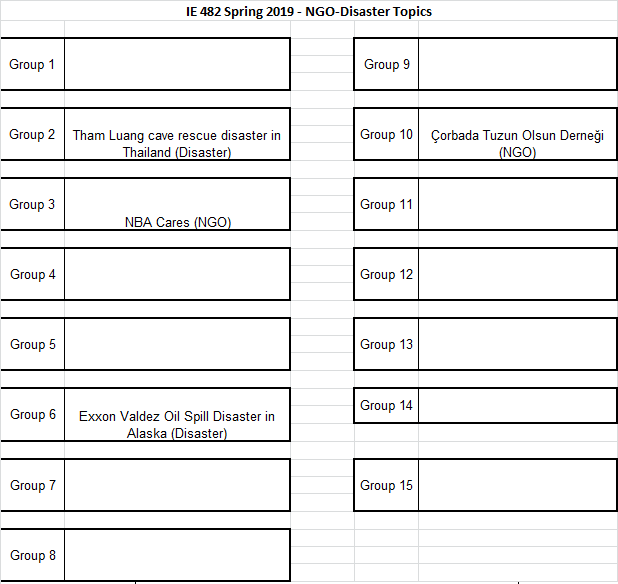 IE 482 Spring 2019 - NGO-Disaster Topics

| | |
|---|---|
| Group 1 | |
| Group 2 | Tham Luang cave rescue disaster in Thailand (Disaster) |
| Group 3 | NBA Cares (NGO) |
| Group 4 | |
| Group 5 | |
| Group 6 | Exxon Valdez Oil Spill Disaster in Alaska (Disaster) |
| Group 7 | |
| Group 8 | |

| | |
|---|---|
| Group 9 | |
| Group 10 | Çorbada Tuzun Olsun Derneği (NGO) |
| Group 11 | |
| Group 12 | |
| Group 13 | |
| Group 14 | |
| Group 15 | |